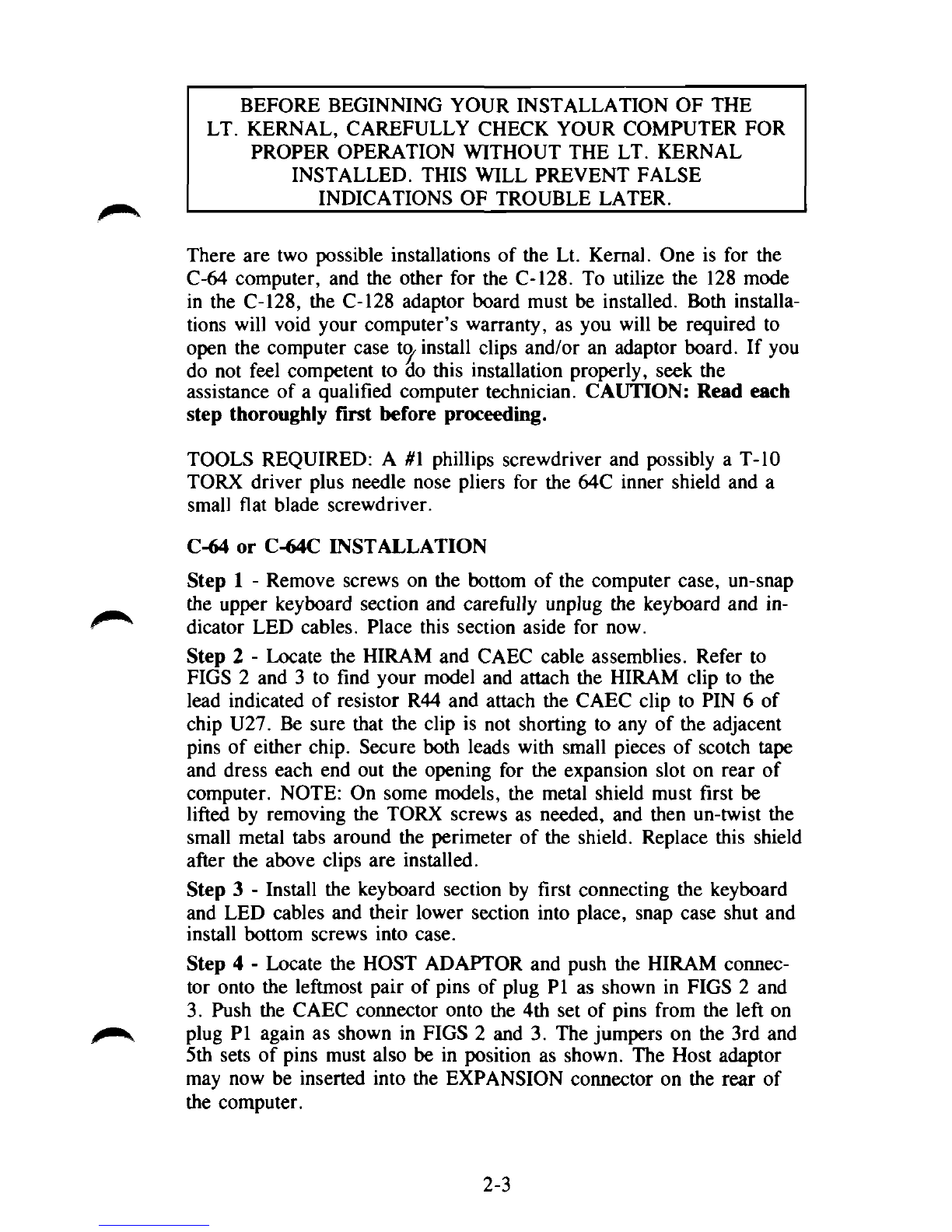 BEFORE BEGINNING YOUR INSTALLATION OF THE LT. KERNAL, CAREFULLY CHECK YOUR COMPUTER FOR PROPER OPERATION WITHOUT THE LT. KERNAL INSTALLED. THIS WILL PREVENT FALSE INDICATIONS OF TROUBLE LATER.

There are two possible installations of the Lt. Kernal. One is for the C-64 computer, and the other for the C-128. To utilize the 128 mode in the C-128, the C-128 adaptor board must be installed. Both installations will void your computer's warranty, as you will be required to open the computer case to install clips and/or an adaptor board. If you do not feel competent to do this installation properly, seek the assistance of a qualified computer technician. CAUTION: Read each step thoroughly first before proceeding.

TOOLS REQUIRED: A #1 phillips screwdriver and possibly a T-10 TORX driver plus needle nose pliers for the 64C inner shield and a small flat blade screwdriver.

C-64 or C-64C INSTALLATION

Step 1 - Remove screws on the bottom of the computer case, un-snap the upper keyboard section and carefully unplug the keyboard and indicator LED cables. Place this section aside for now.

Step 2 - Locate the HIRAM and CAEC cable assemblies. Refer to FIGS 2 and 3 to find your model and attach the HIRAM clip to the lead indicated of resistor R44 and attach the CAEC clip to PIN 6 of chip U27. Be sure that the clip is not shorting to any of the adjacent pins of either chip. Secure both leads with small pieces of scotch tape and dress each end out the opening for the expansion slot on rear of computer. NOTE: On some models, the metal shield must first be lifted by removing the TORX screws as needed, and then un-twist the small metal tabs around the perimeter of the shield. Replace this shield after the above clips are installed.

Step 3 - Install the keyboard section by first connecting the keyboard and LED cables and their lower section into place, snap case shut and install bottom screws into case.

Step 4 - Locate the HOST ADAPTOR and push the HIRAM connector onto the leftmost pair of pins of plug P1 as shown in FIGS 2 and 3. Push the CAEC connector onto the 4th set of pins from the left on plug P1 again as shown in FIGS 2 and 3. The jumpers on the 3rd and 5th sets of pins must also be in position as shown. The Host adaptor may now be inserted into the EXPANSION connector on the rear of the computer.

2-3